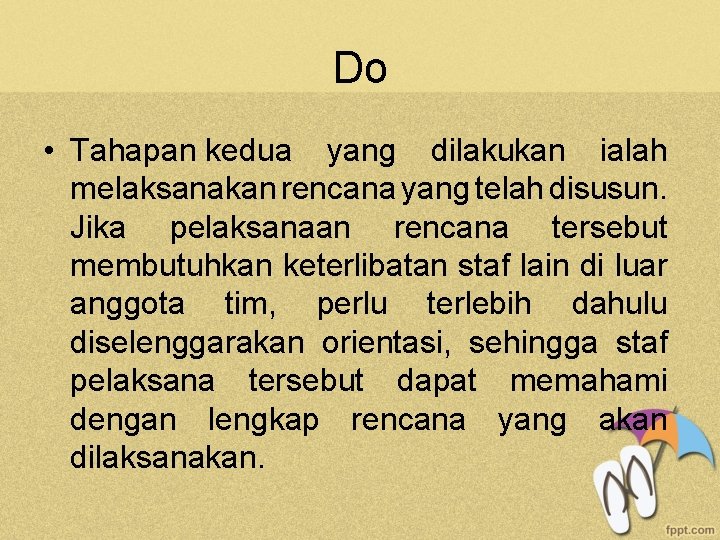 Do

• Tahapan kedua yang dilakukan ialah melaksanakan rencana yang telah disusun. Jika pelaksanaan rencana tersebut membutuhkan keterlibatan staf lain di luar anggota tim, perlu terlebih dahulu diselenggarakan orientasi, sehingga staf pelaksana tersebut dapat memahami dengan lengkap rencana yang akan dilaksanakan.

fppt.com